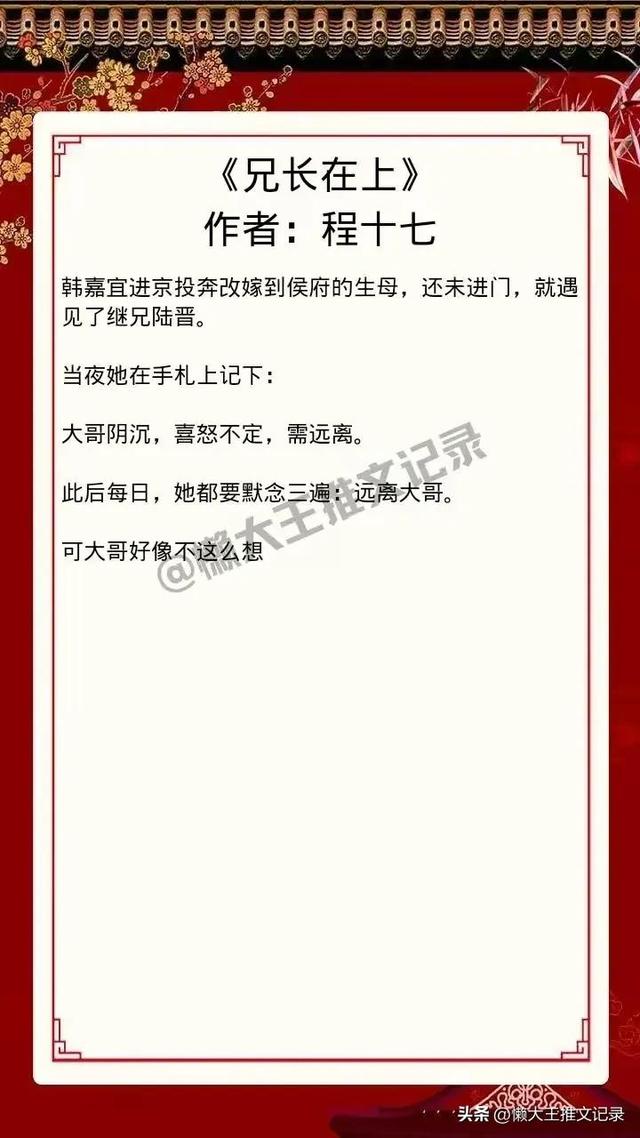 《兄长在上》
作者：程十七

韩嘉宜进京投奔改嫁到侯府的生母，还未进门，就遇见了继兄陆晋。

当夜她在手札上记下：

大哥阴沉，喜怒不定，需远离。

此后每日，她都要默念三遍：远离大哥。

可大哥好像不这么想

@懒大王推文记录

头条 @懒大王推文记录